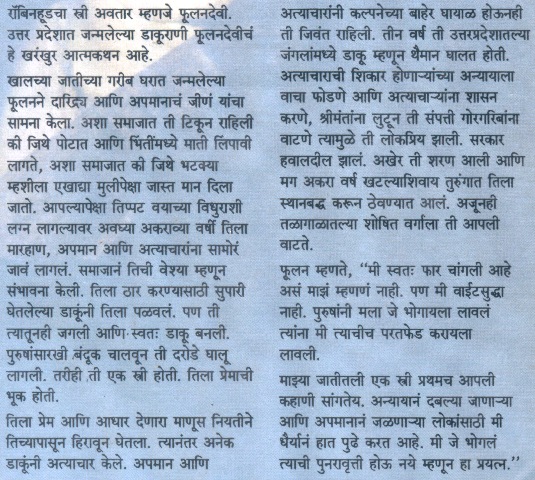 रॉबिनहूडचा स्त्री अवतार म्हणजे फूलनदेवी. उत्तर प्रदेशात जन्मलेल्या डाकूराणी फूलनदेवीचं हे खरंखुर आत्मकथन आहे.

खालच्या जातीच्या गरीब घरात जन्मलेल्या फूलनने दारिद्र्य आणि अपमानाचं जीणं यांचा सामना केला. अशा समाजात ती टिकून राहिली की जिथे पोटात आणि भिंतींमध्ये माती लिंपावी लागते, अशा समाजात की जिथे भटक्या म्हशीला एखाद्या मुलीपेक्षा जास्त मान दिला जातो. आपल्यापेक्षा तिप्पट वयाच्या विधुराशी लग्न लागल्यावर अवघ्या अकराव्या वर्षी तिला मारहाण, अपमान आणि अत्याचारांना सामोरं जावं लागलं. समाजानं तिची वेश्या म्हणून संभावना केली. तिला ठार करण्यासाठी सुपारी घेतलेल्या डाकूंनी तिला पळवलं. पण ती त्यातूनही जगली आणि स्वतः डाकू बनली. पुरुषांसारखी बंदूक चालवून ती दरोडे घालू लागली. तरीही ती एक स्त्री होती. तिला प्रेमाची भूक होती.

तिला प्रेम आणि आधार देणारा माणूस नियतीने तिच्यापासून हिरावून घेतला. त्यानंतर अनेक डाकूंनी अत्याचार केले. अपमान आणि अत्याचारांनी कल्पनेच्या बाहेर घायाळ होऊनही ती जिवंत राहिली. तीन वर्ष ती उत्तरप्रदेशातल्या जंगलांमध्ये डाकू म्हणून थैमान घालत होती. अत्याचाराची शिकार होणाऱ्यांच्या अन्यायाला वाचा फोडणे आणि अत्याचाऱ्यांना शासन करणे, श्रीमंतांना लुटून ती संपत्ती गोरगरिबांना वाटणे त्यामुळे ती लोकप्रिय झाली. सरकार हवालदील झालं. अखेर ती शरण आली आणि मग अकरा वर्ष खटल्याशिवाय तुरुंगात तिला स्थानबद्ध करून ठेवण्यात आलं. अजूनही तळागाळातल्या शोषित वर्गाला ती आपली वाटते.

फूलन म्हणते, "मी स्वतः फार चांगली आहे असं माझं म्हणणं नाही. पण मी वाईटसुद्धा नाही. पुरुषांनी मला जे भोगायला लावलं त्यांना मी त्याचीच परतफेड करायला लावली.

माझ्या जातीतली एक स्त्री प्रथमच आपली कहाणी सांगतेय. अन्यायानं दबल्या जाणाऱ्या आणि अपमानानं जळणाऱ्या लोकांसाठी मी धैर्यानं हात पुढे करत आहे. मी जे भोगलं त्याची पुनरावृत्ती होऊ नये म्हणून हा प्रयत्न."